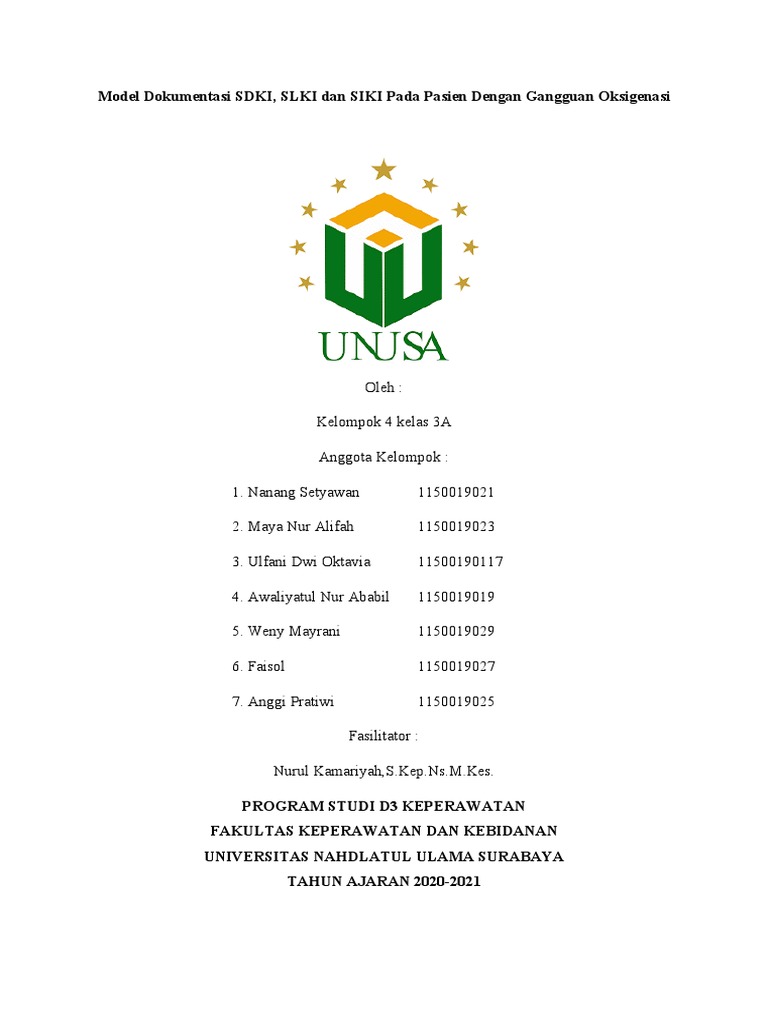 Model Dokumentasi SDKI, SLKI dan SIKI Pada Pasien Dengan Gangguan Oksigenasi

UNUSA

Oleh :

Kelompok 4 kelas 3A

Anggota Kelompok :

1. Nanang Setyawan 1150019021

2. Maya Nur Alifah 1150019023

3. Ulfani Dwi Oktavia 11500190117

4. Awaliyatul Nur Ababil 1150019019

5. Weny Mayrani 1150019029

6. Faisol 1150019027

7. Anggi Pratiwi 1150019025

Fasilitator :

Nurul Kamariyah,S.Kep.Ns.M.Kes.

PROGRAM STUDI D3 KEPERAWATAN

FAKULTAS KEPERAWATAN DAN KEBIDANAN

UNIVERSITAS NAHDLATUL ULAMA SURABAYA

TAHUN AJARAN 2020-2021